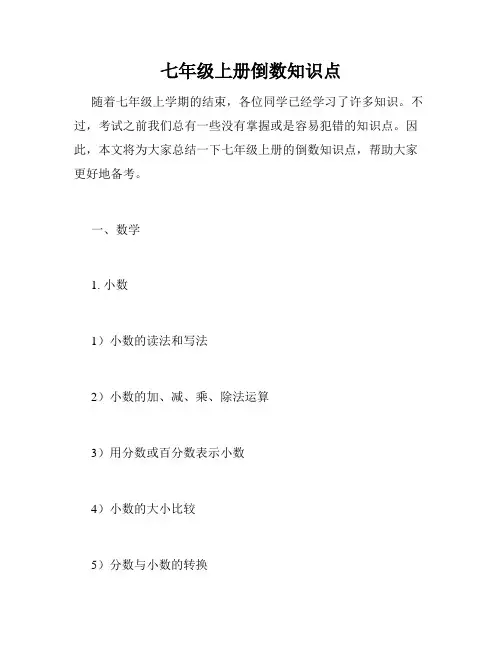 七年级上册倒数知识点

随着七年级上学期的结束，各位同学已经学习了许多知识。不过，考试之前我们总有一些没有掌握或是容易犯错的知识点。因此，本文将为大家总结一下七年级上册的倒数知识点，帮助大家更好地备考。

一、数学

1. 小数

1）小数的读法和写法

2）小数的加、减、乘、除法运算

3）用分数或百分数表示小数

4）小数的大小比较

5）分数与小数的转换